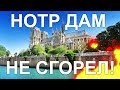 НОТР ДАМ
НЕ СГОРЕЛ!